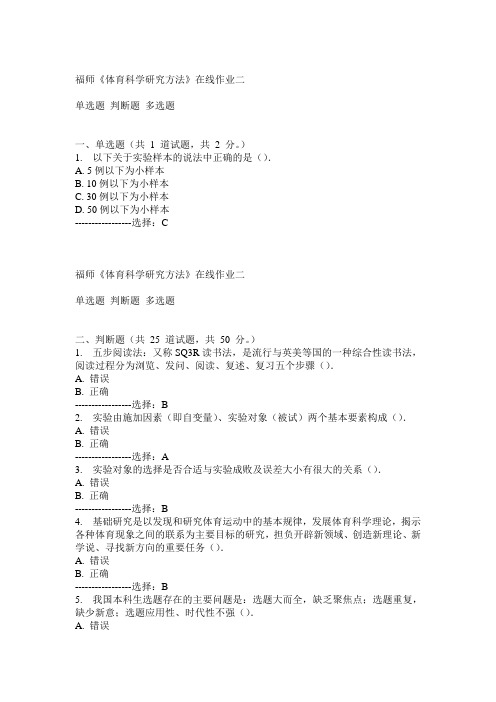 福师《体育科学研究方法》在线作业二

单选题 判断题 多选题

一、单选题（共 1 道试题，共 2 分。）
1. 以下关于实验样本的说法中正确的是（）.
A. 5 例以下为小样本
B. 10 例以下为小样本
C. 30 例以下为小样本
D. 50 例以下为小样本
-----------------选择：C

福师《体育科学研究方法》在线作业二

单选题 判断题 多选题

二、判断题（共 25 道试题，共 50 分。）
1. 五步阅读法：又称 SQ3R 读书法，是流行与英美等国的一种综合性读书法，阅读过程分为浏览、发问、阅读、复述、复习五个步骤（）.
A. 错误
B. 正确
-----------------选择：B
2. 实验由施加因素（即自变量）、实验对象（被试）两个基本要素构成（）.
A. 错误
B. 正确
-----------------选择：A
3. 实验对象的选择是否合适与实验成败及误差大小有很大的关系（）.
A. 错误
B. 正确
-----------------选择：B
4. 基础研究是以发现和研究体育运动中的基本规律，发展体育科学理论，揭示各种体育现象之间的联系为主要目标的研究，担负开辟新领域、创造新理论、新学说、寻找新方向的重要任务（）.
A. 错误
B. 正确
-----------------选择：B
5. 我国本科生选题存在的主要问题是：选题大而全，缺乏聚焦点；选题重复，缺少新意；选题应用性、时代性不强（）.
A. 错误